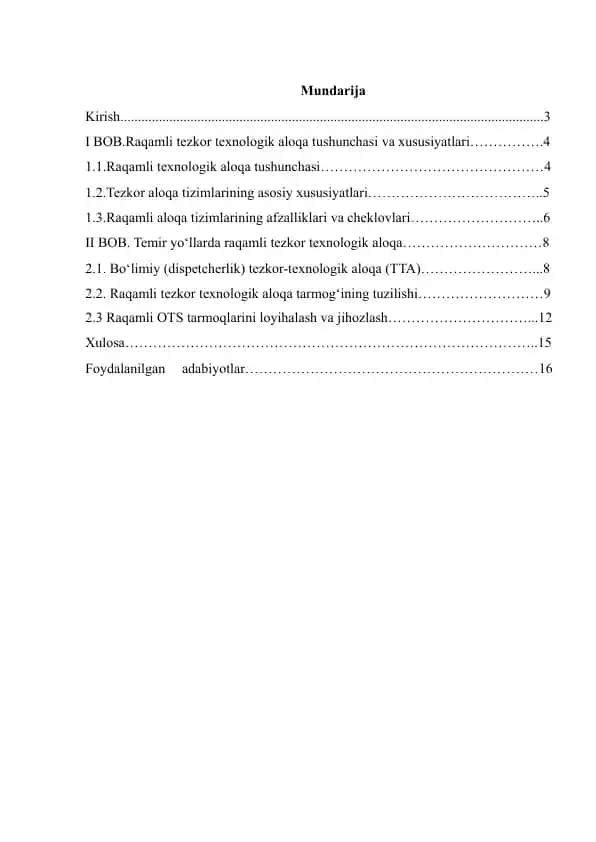 Mundarija

Kirish 3
I BOB.Raqamli tezkor texnologik aloqa tushunchasi va xususiyatlari 4
1.1.Raqamli texnologik aloqa tushunchasi 4
1.2.Tezkor aloqa tizimlarining asosiy xususiyatlari 5
1.3.Raqamli aloqa tizimlarining afzalliklari va cheklovlari 6
II BOB. Temir yo'llarda raqamli tezkor texnologik aloqa 8
2.1. Bo'limiy (dispetcherlik) tezkor-texnologik aloqa (TTA) 8
2.2. Raqamli tezkor texnologik aloqa tarmog'ining tuzilishi 9
2.3 Raqamli OTS tarmoqlarini loyihalash va jihozlash 12
Xulosa 15
Foydalanilgan adabiyotlar 16